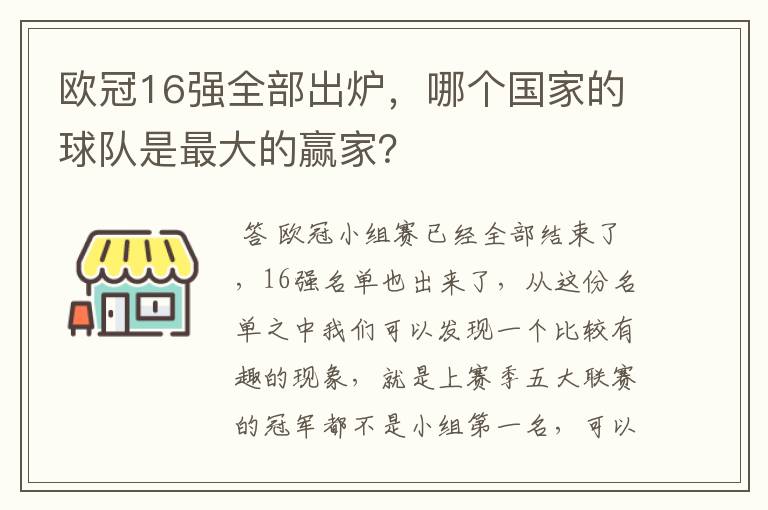 欧冠16强全部出炉，哪个国家的球队是最大的赢家？

答 欧冠小组赛已经全部结束了，16强名单也出来了，从这份名单之中我们可以发现一个比较有趣的现象，就是上赛季五大联赛的冠军都不是小组第一名，可以